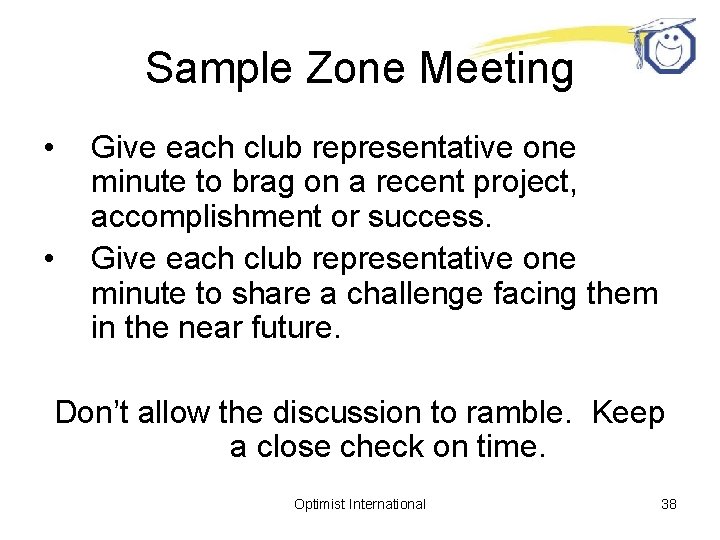 Sample Zone Meeting

• Give each club representative one minute to brag on a recent project, accomplishment or success.
• Give each club representative one minute to share a challenge facing them in the near future.

Don't allow the discussion to ramble. Keep a close check on time.

Optimist International

38